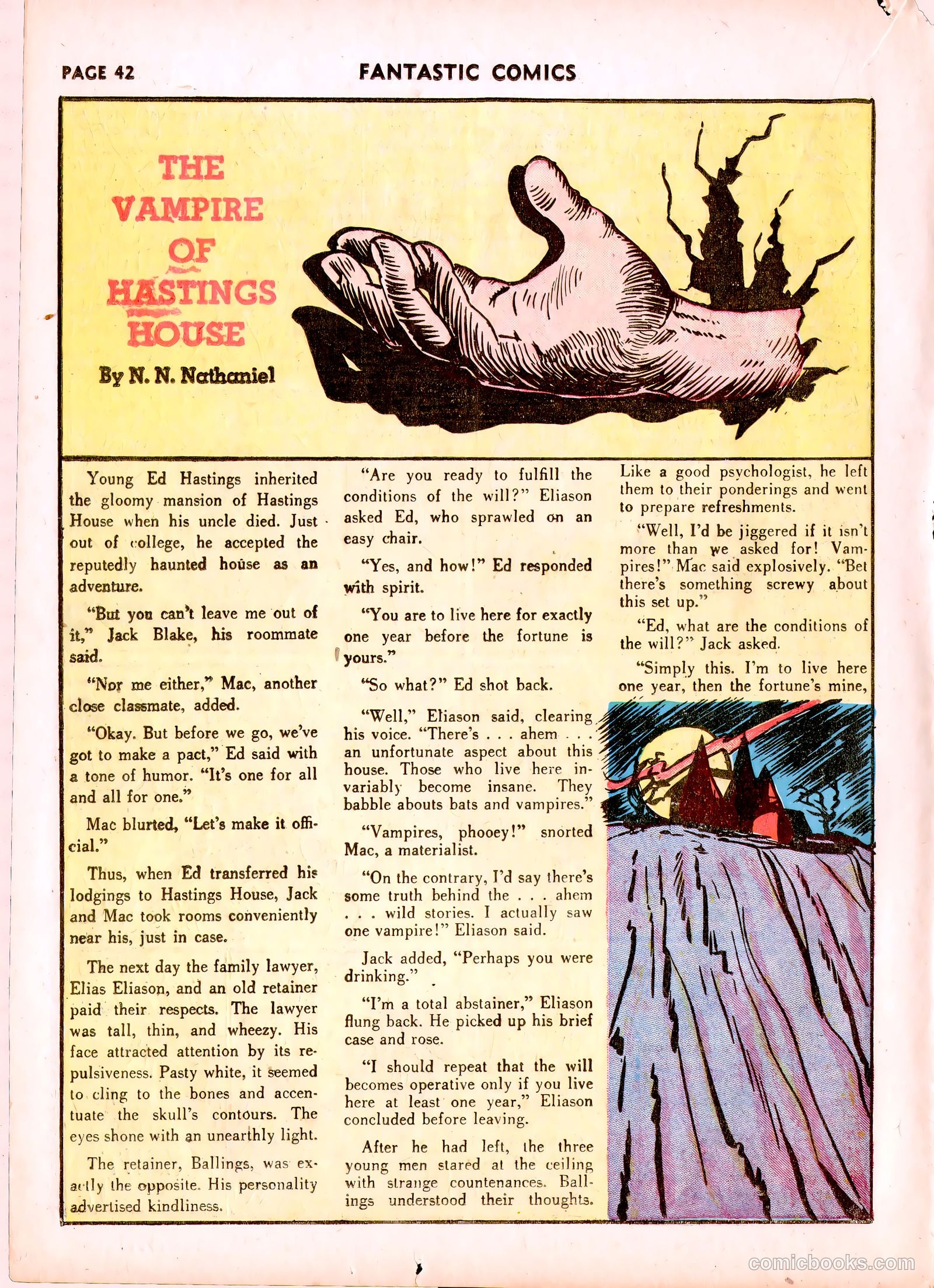 PAGE 42

FANTASTIC COMICS

THE VAMPIRE OF HASTINGS HOUSE

By N. N. Nathaniel

Young Ed Hastings inherited the gloomy mansion of Hastings House when his uncle died. Just out of college, he accepted the reputedly haunted house as an adventure.

"But you can't leave me out of it," Jack Blake, his roommate said.

"Nor me either," Mac, another close classmate, added.

"Okay. But before we go, we've got to make a pact," Ed said with a tone of humor. "It's one for all and all for one."

Mac blurted, "Let's make it official."

Thus, when Ed transferred his lodgings to Hastings House, Jack and Mac took rooms conveniently near his, just in case.

The next day the family lawyer, Elias Eliason, and an old retainer paid their respects. The lawyer was tall, thin, and wheezy. His face attracted attention by its repulsiveness. Pasty white, it seemed to cling to the bones and accentuate the skull's contours. The eyes shone with an unearthly light.

The retainer, Ballings, was exactly the opposite. His personality advertised kindliness.

"Are you ready to fulfill the conditions of the will?" Eliason asked Ed, who sprawled on an easy chair.

"Yes, and how!" Ed responded with spirit.

"You are to live here for exactly one year before the fortune is yours."

"So what?" Ed shot back.

"Well," Eliason said, clearing his voice. "There's . . . ahem . . . an unfortunate aspect about this house. Those who live here invariably become insane. They babble abouts bats and vampires."

"Vampires, phooey!" snorted Mac, a materialist.

"On the contrary, I'd say there's some truth behind the . . . ahem . . . wild stories. I actually saw one vampire!" Eliason said.

Jack added, "Perhaps you were drinking."

"I'm a total abstainer," Eliason flung back. He picked up his brief case and rose.

"I should repeat that the will becomes operative only if you live here at least one year," Eliason concluded before leaving.

After he had left, the three young men stared at the ceiling with strange countenances. Ballings understood their thoughts. Like a good psychologist, he left them to their ponderings and went to prepare refreshments.

"Well, I'd be jiggered if it isn't more than we asked for! Vampires!" Mac said explosively. "Bet there's something screwy about this set up."

"Ed, what are the conditions of the will?" Jack asked.

"Simply this. I'm to live here one year, then the fortune's mine,

comicbooks.com